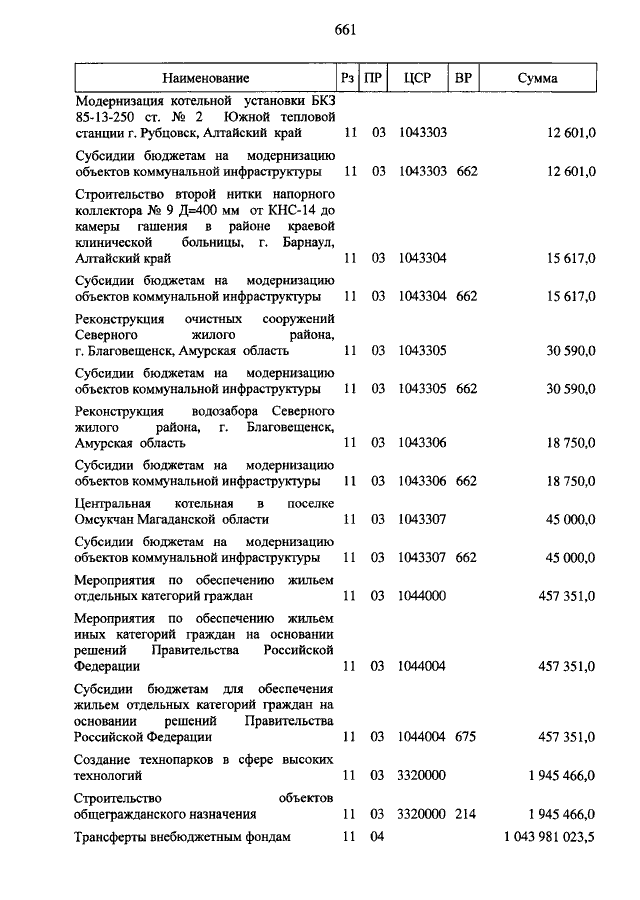 661

| Наименование | Рз | ПР | ЦСР | ВР | Сумма |
|---|---|---|---|---|---|
| Модернизация котельной установки БКЗ 85-13-250 ст. № 2 Южной тепловой станции г. Рубцовск, Алтайский край | 11 | 03 | 1043303 | | 12 601,0 |
| Субсидии бюджетам на модернизацию объектов коммунальной инфраструктуры | 11 | 03 | 1043303 | 662 | 12 601,0 |
| Строительство второй нитки напорного коллектора № 9 Д=400 мм от КНС-14 до камеры гашения в районе краевой клинической больницы, г. Барнаул, Алтайский край | 11 | 03 | 1043304 | | 15 617,0 |
| Субсидии бюджетам на модернизацию объектов коммунальной инфраструктуры | 11 | 03 | 1043304 | 662 | 15 617,0 |
| Реконструкция очистных сооружений Северного жилого района, г. Благовещенск, Амурская область | 11 | 03 | 1043305 | | 30 590,0 |
| Субсидии бюджетам на модернизацию объектов коммунальной инфраструктуры | 11 | 03 | 1043305 | 662 | 30 590,0 |
| Реконструкция водозабора Северного жилого района, г. Благовещенск, Амурская область | 11 | 03 | 1043306 | | 18 750,0 |
| Субсидии бюджетам на модернизацию объектов коммунальной инфраструктуры | 11 | 03 | 1043306 | 662 | 18 750,0 |
| Центральная котельная в поселке Омсукчан Магаданской области | 11 | 03 | 1043307 | | 45 000,0 |
| Субсидии бюджетам на модернизацию объектов коммунальной инфраструктуры | 11 | 03 | 1043307 | 662 | 45 000,0 |
| Мероприятия по обеспечению жильем отдельных категорий граждан | 11 | 03 | 1044000 | | 457 351,0 |
| Мероприятия по обеспечению жильем иных категорий граждан на основании решений Правительства Российской Федерации | 11 | 03 | 1044004 | | 457 351,0 |
| Субсидии бюджетам для обеспечения жильем отдельных категорий граждан на основании решений Правительства Российской Федерации | 11 | 03 | 1044004 | 675 | 457 351,0 |
| Создание технопарков в сфере высоких технологий | 11 | 03 | 3320000 | | 1 945 466,0 |
| Строительство объектов общегражданского назначения | 11 | 03 | 3320000 | 214 | 1 945 466,0 |
| Трансферты внебюджетным фондам | 11 | 04 | | | 1 043 981 023,5 |